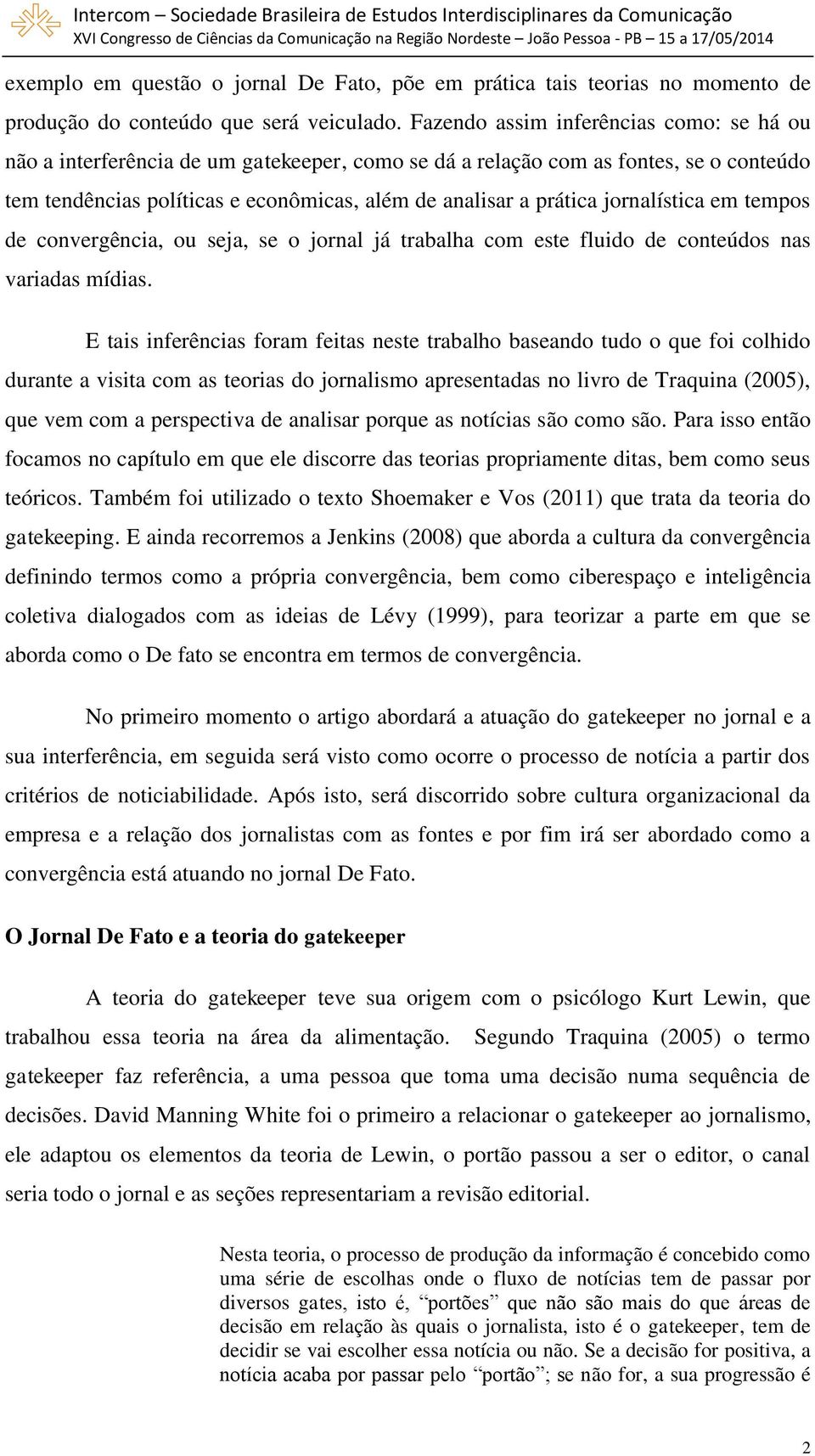 Intercom – Sociedade Brasileira de Estudos Interdisciplinares da Comunicação
XVI Congresso de Ciências da Comunicação na Região Nordeste – João Pessoa - PB – 15 a 17/05/2014

exemplo em questão o jornal De Fato, põe em prática tais teorias no momento de produção do conteúdo que será veiculado. Fazendo assim inferências como: se há ou não a interferência de um gatekeeper, como se dá a relação com as fontes, se o conteúdo tem tendências políticas e econômicas, além de analisar a prática jornalística em tempos de convergência, ou seja, se o jornal já trabalha com este fluido de conteúdos nas variadas mídias.

E tais inferências foram feitas neste trabalho baseando tudo o que foi colhido durante a visita com as teorias do jornalismo apresentadas no livro de Traquina (2005), que vem com a perspectiva de analisar porque as notícias são como são. Para isso então focamos no capítulo em que ele discorre das teorias propriamente ditas, bem como seus teóricos. Também foi utilizado o texto Shoemaker e Vos (2011) que trata da teoria do gatekeeping. E ainda recorremos a Jenkins (2008) que aborda a cultura da convergência definindo termos como a própria convergência, bem como ciberespaço e inteligência coletiva dialogados com as ideias de Lévy (1999), para teorizar a parte em que se aborda como o De fato se encontra em termos de convergência.

No primeiro momento o artigo abordará a atuação do gatekeeper no jornal e a sua interferência, em seguida será visto como ocorre o processo de notícia a partir dos critérios de noticiabilidade. Após isto, será discorrido sobre cultura organizacional da empresa e a relação dos jornalistas com as fontes e por fim irá ser abordado como a convergência está atuando no jornal De Fato.

O Jornal De Fato e a teoria do gatekeeper

A teoria do gatekeeper teve sua origem com o psicólogo Kurt Lewin, que trabalhou essa teoria na área da alimentação. Segundo Traquina (2005) o termo gatekeeper faz referência, a uma pessoa que toma uma decisão numa sequência de decisões. David Manning White foi o primeiro a relacionar o gatekeeper ao jornalismo, ele adaptou os elementos da teoria de Lewin, o portão passou a ser o editor, o canal seria todo o jornal e as seções representariam a revisão editorial.

Nesta teoria, o processo de produção da informação é concebido como uma série de escolhas onde o fluxo de notícias tem de passar por diversos gates, isto é, “portões” que não são mais do que áreas de decisão em relação às quais o jornalista, isto é o gatekeeper, tem de decidir se vai escolher essa notícia ou não. Se a decisão for positiva, a notícia acaba por passar pelo “portão”; se não for, a sua progressão é

2